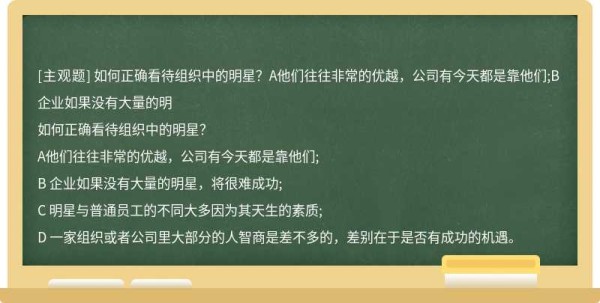 [主观题] 如何正确看待组织中的明星？A他们往往非常的优越，公司有今天都是靠他们;B企业如果没有大量的明

如何正确看待组织中的明星?

A他们往往非常的优越，公司有今天都是靠他们;

B 企业如果没有大量的明星，将很难成功;

C 明星与普通员工的不同大多因为其天生的素质;

D 一家组织或者公司里大部分的人智商是差不多的，差别在于是否有成功的机遇。